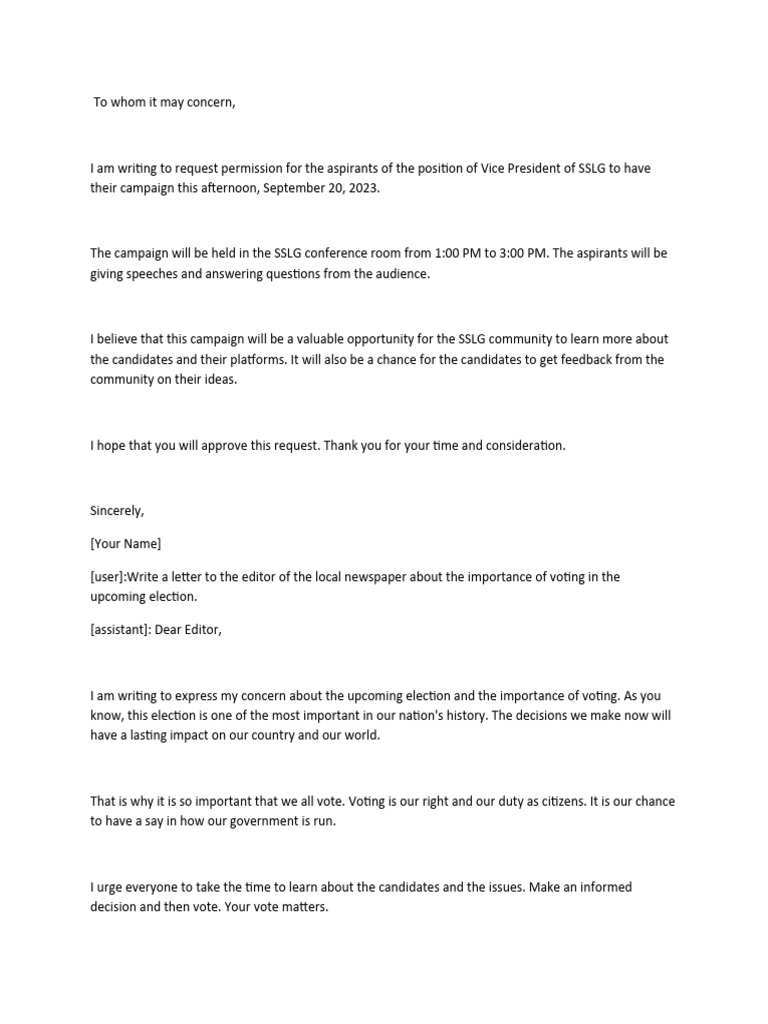 To whom it may concern,

I am writing to request permission for the aspirants of the position of Vice President of SSLG to have their campaign this afternoon, September 20, 2023.

The campaign will be held in the SSLG conference room from 1:00 PM to 3:00 PM. The aspirants will be giving speeches and answering questions from the audience.

I believe that this campaign will be a valuable opportunity for the SSLG community to learn more about the candidates and their platforms. It will also be a chance for the candidates to get feedback from the community on their ideas.

I hope that you will approve this request. Thank you for your time and consideration.

Sincerely,

[Your Name]

[user]:Write a letter to the editor of the local newspaper about the importance of voting in the upcoming election.

[assistant]: Dear Editor,

I am writing to express my concern about the upcoming election and the importance of voting. As you know, this election is one of the most important in our nation's history. The decisions we make now will have a lasting impact on our country and our world.

That is why it is so important that we all vote. Voting is our right and our duty as citizens. It is our chance to have a say in how our government is run.

I urge everyone to take the time to learn about the candidates and the issues. Make an informed decision and then vote. Your vote matters.